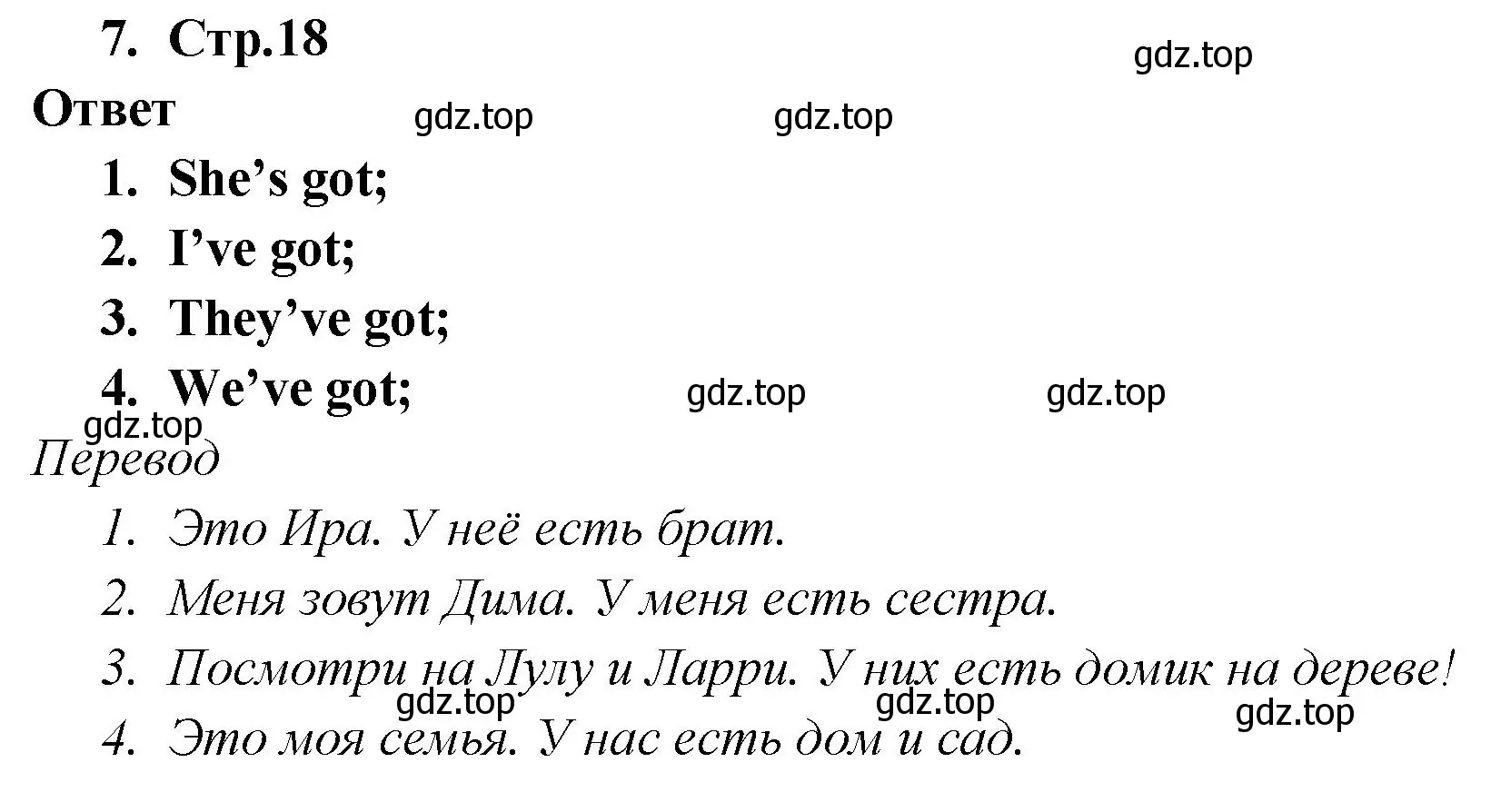 7. Стр.18

gdz.top

Ответ gdz.top gdz.top

1. She’s got;
2. I’ve got;
3. They’ve got;
4. We’ve got; gdz.top gdz.top

gdz.top

Перевод

1. Это Ира. У неё есть брат.
2. Меня зовут Дима. У меня есть сестра.
3. Посмотри на Лулу и Ларри. У них есть домик на дереве!

gdz.top gdz.top gdz.top

4. Это моя семья. У нас есть дом и сад.